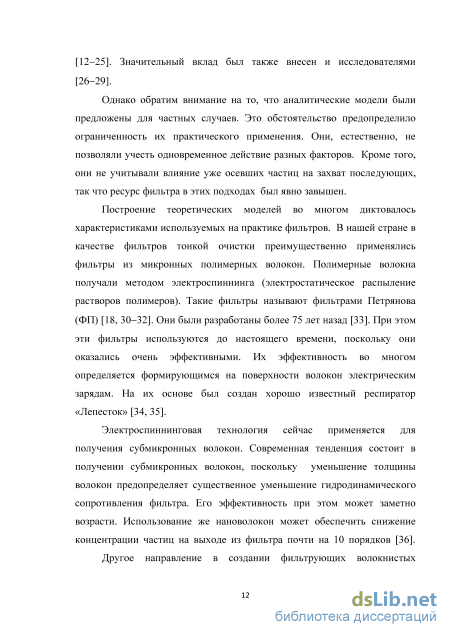 [12–25]. Значительный вклад был также внесен и исследователями [26–29].

Однако обратим внимание на то, что аналитические модели были предложены для частных случаев. Это обстоятельство предопределило ограниченность их практического применения. Они, естественно, не позволяли учесть одновременное действие разных факторов. Кроме того, они не учитывали влияние уже осевших частиц на захват последующих, так что ресурс фильтра в этих подходах был явно завышен.

Построение теоретических моделей во многом диктовалось характеристиками используемых на практике фильтров. В нашей стране в качестве фильтров тонкой очистки преимущественно применялись фильтры из микронных полимерных волокон. Полимерные волокна получали методом электроспиннинга (электростатическое распыление растворов полимеров). Такие фильтры называют фильтрами Петрянова (ФП) [18, 30–32]. Они были разработаны более 75 лет назад [33]. При этом эти фильтры используются до настоящего времени, поскольку они оказались очень эффективными. Их эффективность во многом определяется формирующимся на поверхности волокон электрическим зарядам. На их основе был создан хорошо известный респиратор «Лепесток» [34, 35].

Электроспиннинговая технология сейчас применяется для получения субмикронных волокон. Современная тенденция состоит в получении субмикронных волокон, поскольку уменьшение толщины волокон предопределяет существенное уменьшение гидродинамического сопротивления фильтра. Его эффективность при этом может заметно возрасти. Использование же нановолокон может обеспечить снижение концентрации частиц на выходе из фильтра почти на 10 порядков [36].

Другое направление в создании фильтрующих волокнистых

12

dsLib.net
библиотека диссертаций